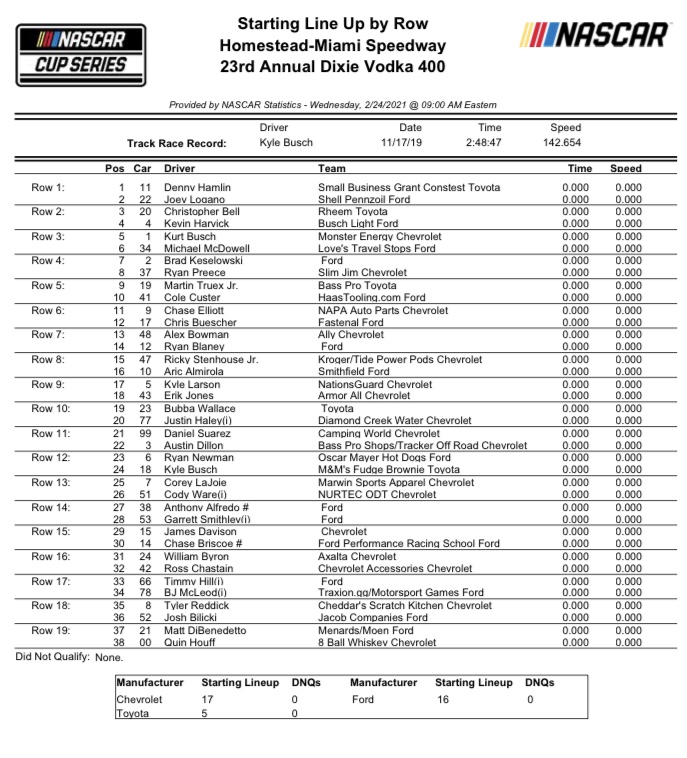 NASCAR CUP SERIES

Starting Line Up by Row
Homestead-Miami Speedway
23rd Annual Dixie Vodka 400

NASCAR

Provided by NASCAR Statistics - Wednesday, 2/24/2021 @ 09:00 AM Eastern

| | Driver | Date | Time | Speed |
|---|---|---|---|---|
| Track Race Record: | Kyle Busch | 11/17/19 | 2:48:47 | 142.654 |

| | Pos | Car | Driver | Team | Time | Speed |
|---|---|---|---|---|---|---|
| Row 1: | 1 | 11 | Denny Hamlin | Small Business Grant Constest Toyota | 0.000 | 0.000 |
| | 2 | 22 | Joey Logano | Shell Pennzoil Ford | 0.000 | 0.000 |
| Row 2: | 3 | 20 | Christopher Bell | Rheem Toyota | 0.000 | 0.000 |
| | 4 | 4 | Kevin Harvick | Busch Light Ford | 0.000 | 0.000 |
| Row 3: | 5 | 1 | Kurt Busch | Monster Energy Chevrolet | 0.000 | 0.000 |
| | 6 | 34 | Michael McDowell | Love's Travel Stops Ford | 0.000 | 0.000 |
| Row 4: | 7 | 2 | Brad Keselowski | Ford | 0.000 | 0.000 |
| | 8 | 37 | Ryan Preece | Slim Jim Chevrolet | 0.000 | 0.000 |
| Row 5: | 9 | 19 | Martin Truex Jr. | Bass Pro Toyota | 0.000 | 0.000 |
| | 10 | 41 | Cole Custer | HaasTooling.com Ford | 0.000 | 0.000 |
| Row 6: | 11 | 9 | Chase Elliott | NAPA Auto Parts Chevrolet | 0.000 | 0.000 |
| | 12 | 17 | Chris Buescher | Fastenal Ford | 0.000 | 0.000 |
| Row 7: | 13 | 48 | Alex Bowman | Ally Chevrolet | 0.000 | 0.000 |
| | 14 | 12 | Ryan Blaney | Ford | 0.000 | 0.000 |
| Row 8: | 15 | 47 | Ricky Stenhouse Jr. | Kroger/Tide Power Pods Chevrolet | 0.000 | 0.000 |
| | 16 | 10 | Aric Almirola | Smithfield Ford | 0.000 | 0.000 |
| Row 9: | 17 | 5 | Kyle Larson | NationsGuard Chevrolet | 0.000 | 0.000 |
| | 18 | 43 | Erik Jones | Armor All Chevrolet | 0.000 | 0.000 |
| Row 10: | 19 | 23 | Bubba Wallace | Toyota | 0.000 | 0.000 |
| | 20 | 77 | Justin Haley(i) | Diamond Creek Water Chevrolet | 0.000 | 0.000 |
| Row 11: | 21 | 99 | Daniel Suarez | Camping World Chevrolet | 0.000 | 0.000 |
| | 22 | 3 | Austin Dillon | Bass Pro Shops/Tracker Off Road Chevrolet | 0.000 | 0.000 |
| Row 12: | 23 | 6 | Ryan Newman | Oscar Mayer Hot Dogs Ford | 0.000 | 0.000 |
| | 24 | 18 | Kyle Busch | M&M's Fudge Brownie Toyota | 0.000 | 0.000 |
| Row 13: | 25 | 7 | Corey LaJoie | Marwin Sports Apparel Chevrolet | 0.000 | 0.000 |
| | 26 | 51 | Cody Ware(i) | NURTEC ODT Chevrolet | 0.000 | 0.000 |
| Row 14: | 27 | 38 | Anthony Alfredo # | Ford | 0.000 | 0.000 |
| | 28 | 53 | Garrett Smithley(i) | Ford | 0.000 | 0.000 |
| Row 15: | 29 | 15 | James Davison | Chevrolet | 0.000 | 0.000 |
| | 30 | 14 | Chase Briscoe # | Ford Performance Racing School Ford | 0.000 | 0.000 |
| Row 16: | 31 | 24 | William Byron | Axalta Chevrolet | 0.000 | 0.000 |
| | 32 | 42 | Ross Chastain | Chevrolet Accessories Chevrolet | 0.000 | 0.000 |
| Row 17: | 33 | 66 | Timmy Hill(i) | Ford | 0.000 | 0.000 |
| | 34 | 78 | BJ McLeod(i) | Traxion.gg/Motorsport Games Ford | 0.000 | 0.000 |
| Row 18: | 35 | 8 | Tyler Reddick | Cheddar's Scratch Kitchen Chevrolet | 0.000 | 0.000 |
| | 36 | 52 | Josh Bilicki | Jacob Companies Ford | 0.000 | 0.000 |
| Row 19: | 37 | 21 | Matt DiBenedetto | Menards/Moen Ford | 0.000 | 0.000 |
| | 38 | 00 | Quin Houff | 8 Ball Whiskey Chevrolet | 0.000 | 0.000 |

Did Not Qualify: None.

| Manufacturer | Starting Lineup | DNQs | Manufacturer | Starting Lineup | DNQs |
|---|---|---|---|---|---|
| Chevrolet | 17 | 0 | Ford | 16 | 0 |
| Toyota | 5 | 0 | | | |